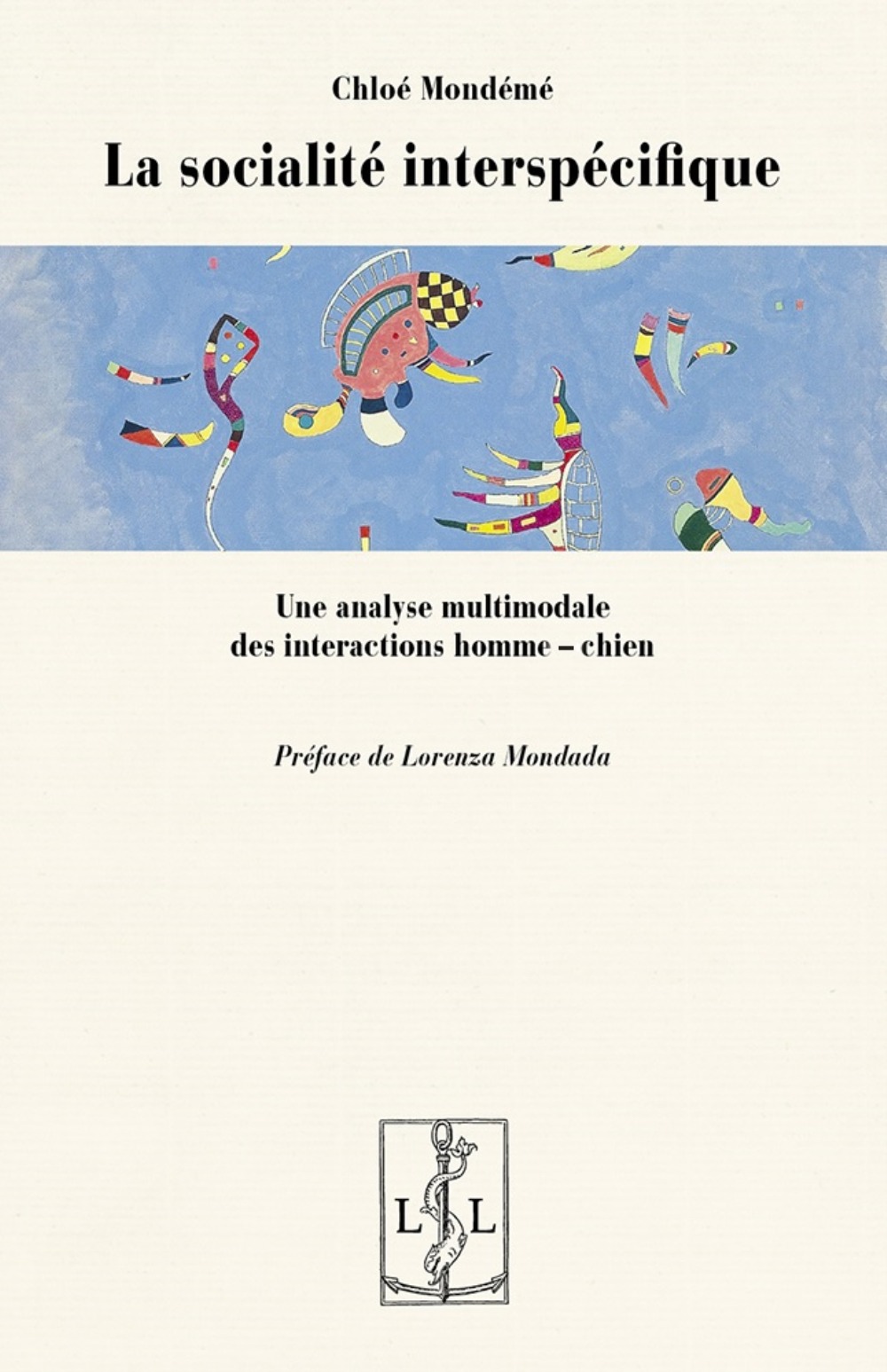 Chloé Mondémé

La socialité interspécifique

Une analyse multimodale des interactions homme – chien

Préface de Lorenza Mondada

L L